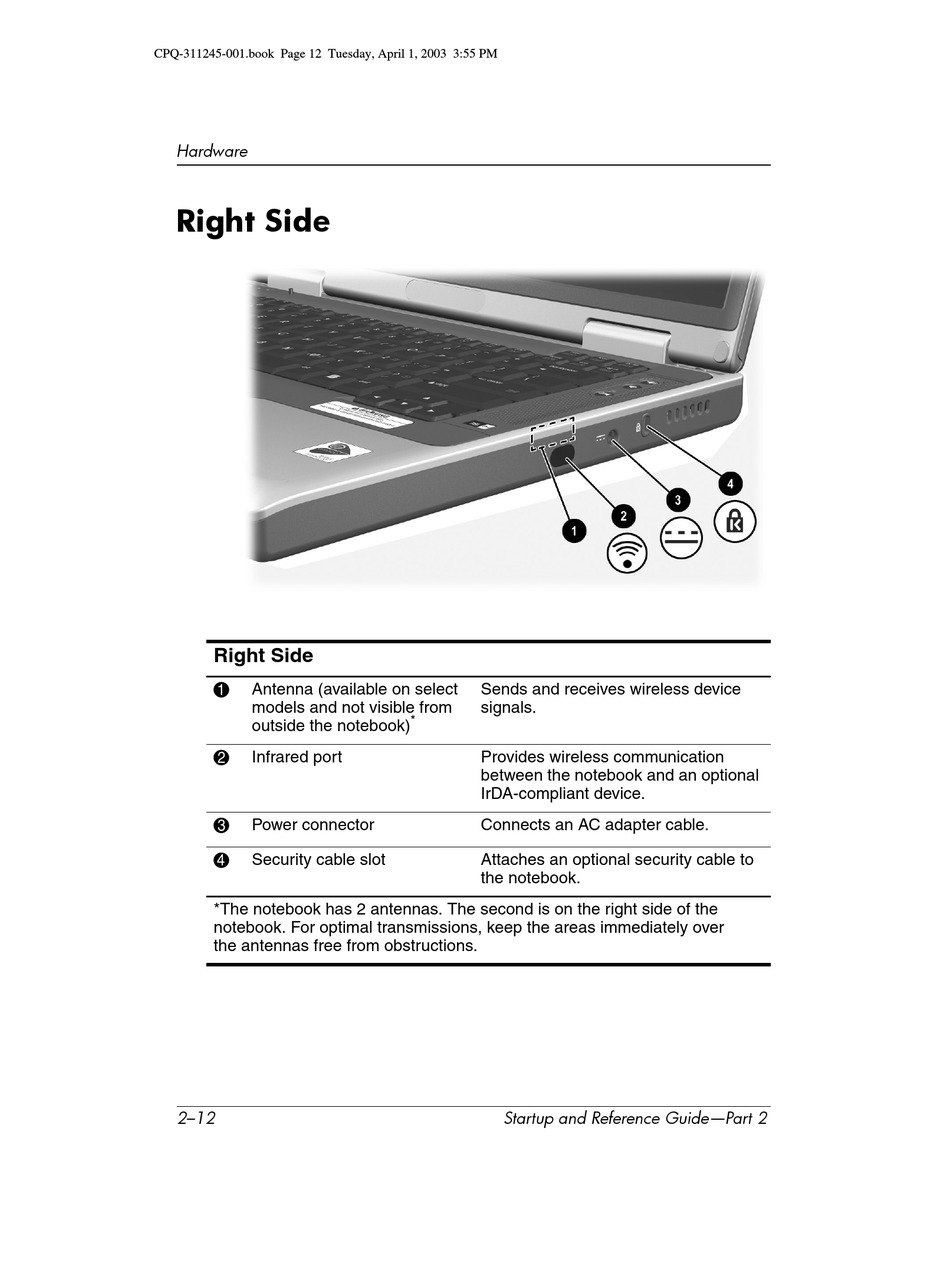 CPQ-311245-001.book Page 12 Tuesday, April 1, 2003 3:55 PM

Hardware

Right Side

1

2

3

4

| Right Side | | |
|---|---|---|
| ❶ | Antenna (available on select models and not visible from outside the notebook)* | Sends and receives wireless device signals. |
| ❷ | Infrared port | Provides wireless communication between the notebook and an optional IrDA-compliant device. |
| ❸ | Power connector | Connects an AC adapter cable. |
| ❹ | Security cable slot | Attaches an optional security cable to the notebook. |

*The notebook has 2 antennas. The second is on the right side of the notebook. For optimal transmissions, keep the areas immediately over the antennas free from obstructions.

2–12

Startup and Reference Guide—Part 2